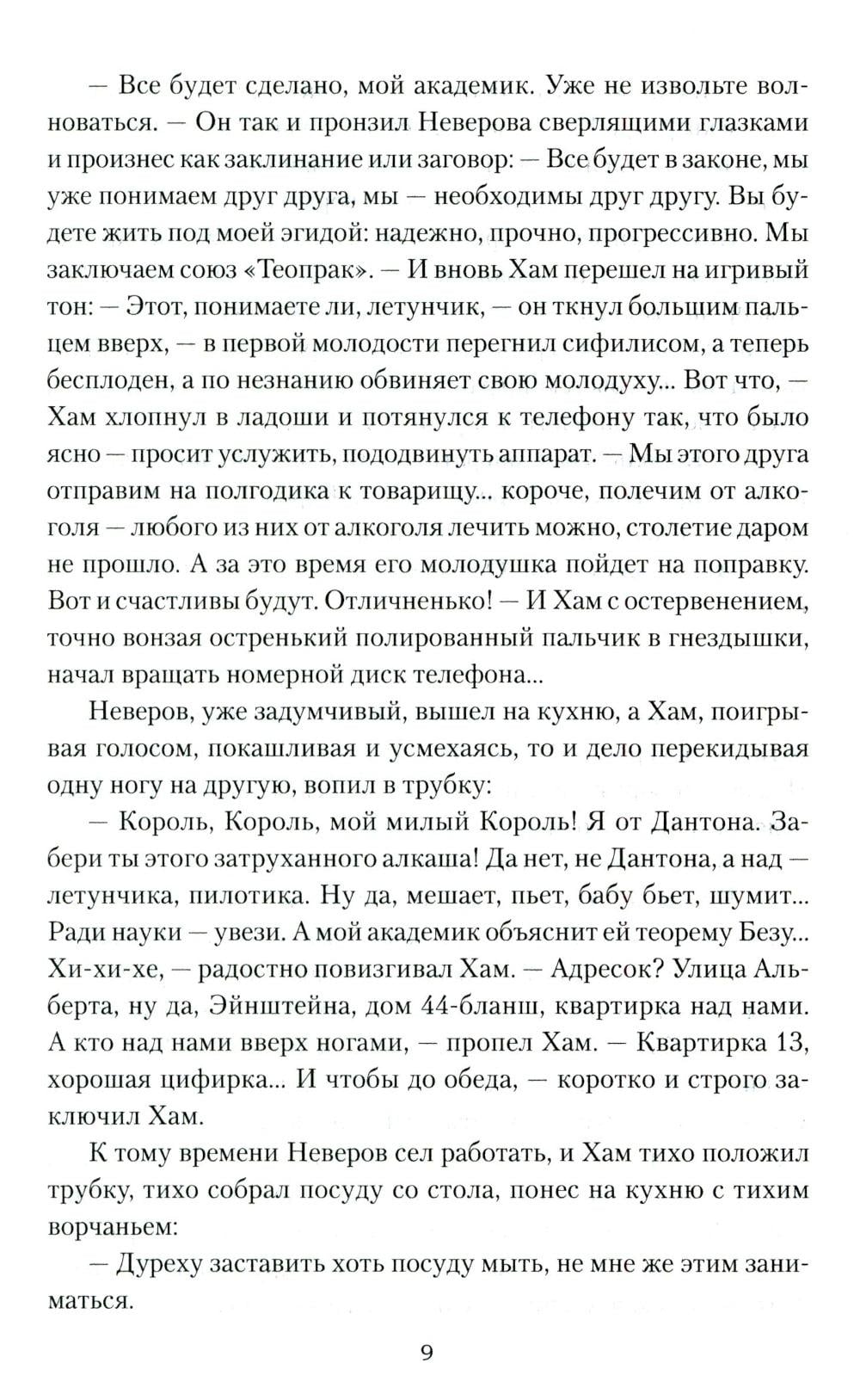 — Все будет сделано, мой академик. Уже не извольте волноваться. — Он так и пронзил Неверова сверлящими глазками и произнес как заклинание или заговор: — Все будет в законе, мы уже понимаем друг друга, мы — необходимы друг другу. Вы будете жить под моей эгидой: надежно, прочно, прогрессивно. Мы заключаем союз «Теопрак». — И вновь Хам перешел на игривый тон: — Этот, понимаете ли, летунчик, — он ткнул большим пальцем вверх, — в первой молодости перегнил сифилисом, а теперь бесплоден, а по незнанию обвиняет свою молодуху... Вот что, — Хам хлопнул в ладоши и потянулся к телефону так, что было ясно — просит услужить, пододвинуть аппарат. — Мы этого друга отправим на полгодика к товарищу... короче, полечим от алкоголя — любого из них от алкоголя лечить можно, столетие даром не прошло. А за это время его молодушка пойдет на поправку. Вот и счастливы будут. Отличненько! — И Хам с остервенением, точно вонзая остренький полированный пальчик в гнездышки, начал вращать номерной диск телефона...

Неверов, уже задумчивый, вышел на кухню, а Хам, поигрывая голосом, покашливая и усмехаясь, то и дело перекидывая одну ногу на другую, вопил в трубку:

— Король, Король, мой милый Король! Я от Дантона. Забери ты этого затруханного алкаша! Да нет, не Дантона, а над — летунчика, пилотика. Ну да, мешает, пьет, бабу бьет, шумит... Ради науки — увези. А мой академик объяснит ей теорему Безу... Хи-хи-хе, — радостно повизгивал Хам. — Адресок? Улица Альберта, ну да, Эйнштейна, дом 44-бланш, квартирка над нами. А кто над нами вверх ногами, — пропел Хам. — Квартирка 13, хорошая цифирка... И чтобы до обеда, — коротко и строго заключил Хам.

К тому времени Неверов сел работать, и Хам тихо положил трубку, тихо собрал посуду со стола, понес на кухню с тихим ворчаньем:

— Дуреху заставить хоть посуду мыть, не мне же этим заниматься.

9